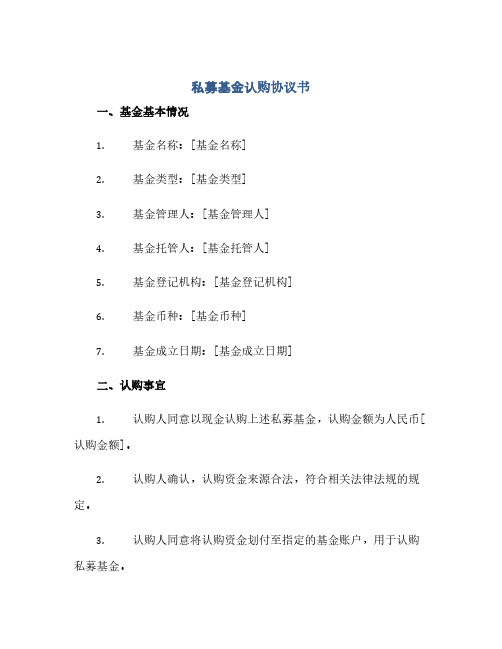 私募基金认购协议书

一、基金基本情况

1. 基金名称：[基金名称]

2. 基金类型：[基金类型]

3. 基金管理人：[基金管理人]

4. 基金托管人：[基金托管人]

5. 基金登记机构：[基金登记机构]

6. 基金币种：[基金币种]

7. 基金成立日期：[基金成立日期]

二、认购事宜

1. 认购人同意以现金认购上述私募基金，认购金额为人民币[认购金额]。

2. 认购人确认，认购资金来源合法，符合相关法律法规的规定。

3. 认购人同意将认购资金划付至指定的基金账户，用于认购私募基金。